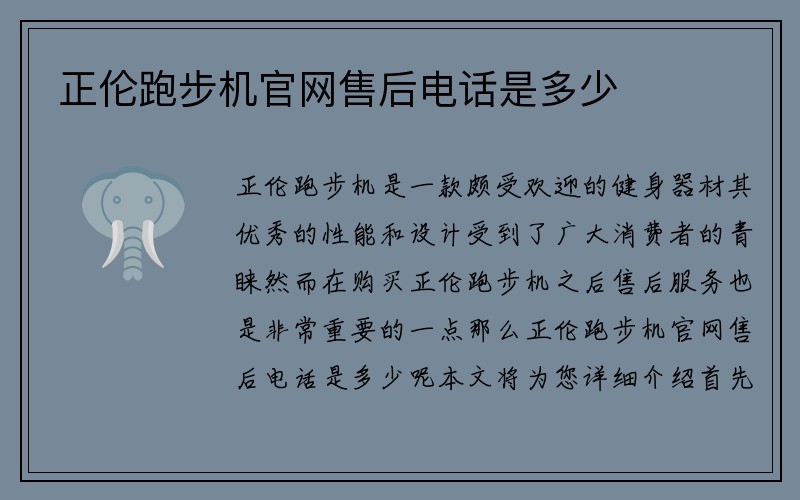 正伦跑步机官网售后电话是多少

正伦跑步机是一款颇受欢迎的健身器材其优秀的性能和设计受到了广大消费者的青睐然而在购买正伦跑步机之后售后服务也是非常重要的一点那么正伦跑步机官网售后电话是多少呢本文将为您详细介绍首先